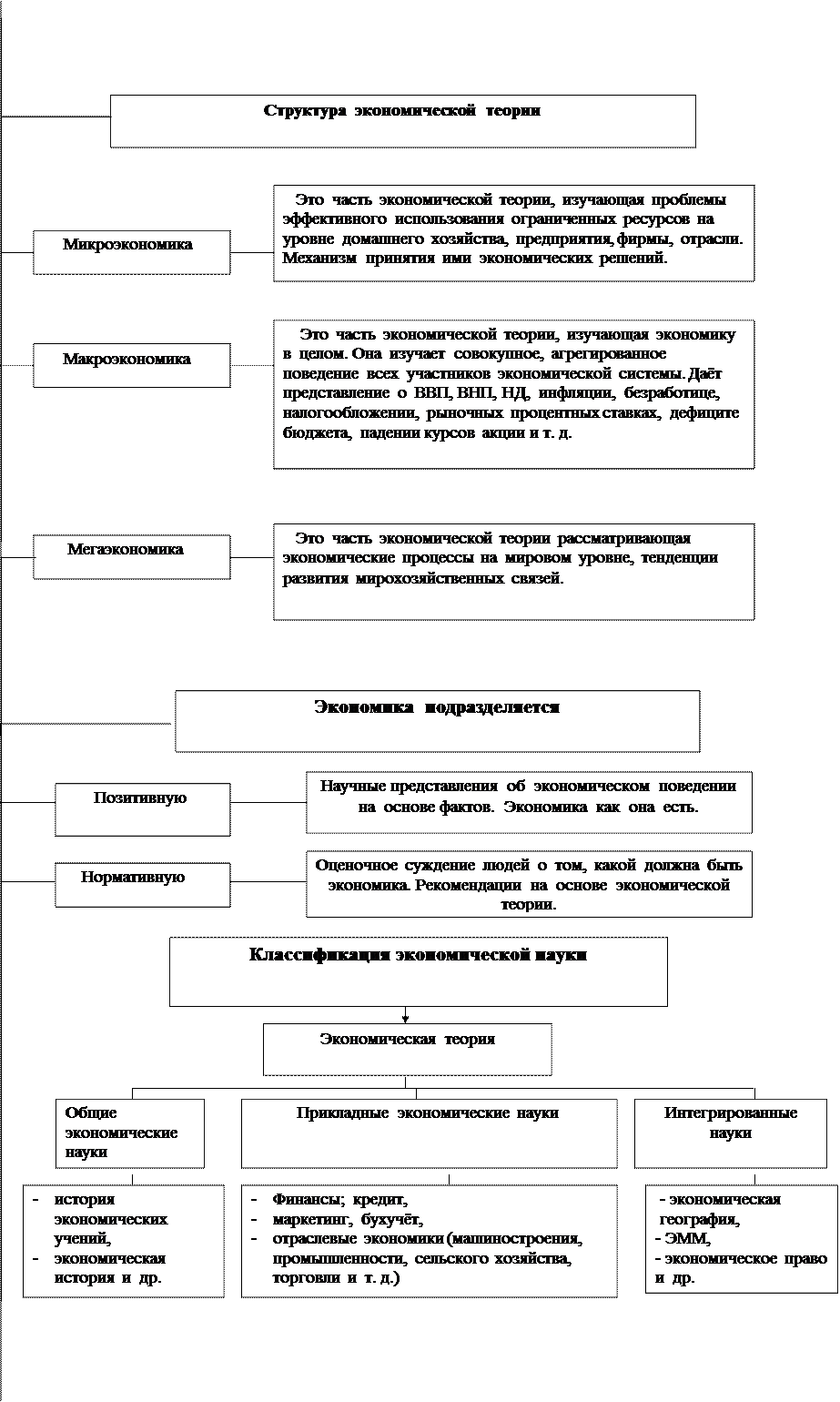 Структура экономической теории

Микроэкономика

Это часть экономической теории, изучающая проблемы эффективного использования ограниченных ресурсов на уровне домашнего хозяйства, предприятия, фирмы, отрасли. Механизм принятия ими экономических решений.

Макроэкономика

Это часть экономической теории, изучающая экономику в целом. Она изучает совокупное, агрегированное поведение всех участников экономической системы. Даёт представление о ВВП, ВНП, НД, инфляции, безработице, налогообложении, рыночных процентных ставках, дефиците бюджета, падении курсов акции и т. д.

Мегаэкономика

Это часть экономической теории рассматривающая экономические процессы на мировом уровне, тенденции развития мирохозяйственных связей.

Экономика подразделяется

Позитивную

Научные представления об экономическом поведении на основе фактов. Экономика как она есть.

Нормативную

Оценочное суждение людей о том, какой должна быть экономика. Рекомендации на основе экономической теории.

Классификация экономической науки

Экономическая теория

Общие экономические науки

Прикладные экономические науки

Интегрированные науки

- история экономических учений,
- экономическая история и др.

- Финансы; кредит,
- маркетинг, бухучёт,
- отраслевые экономики (машиностроения, промышленности, сельского хозяйства, торговли и т. д.)

- экономическая география,
- ЭММ,
- экономическое право и др.